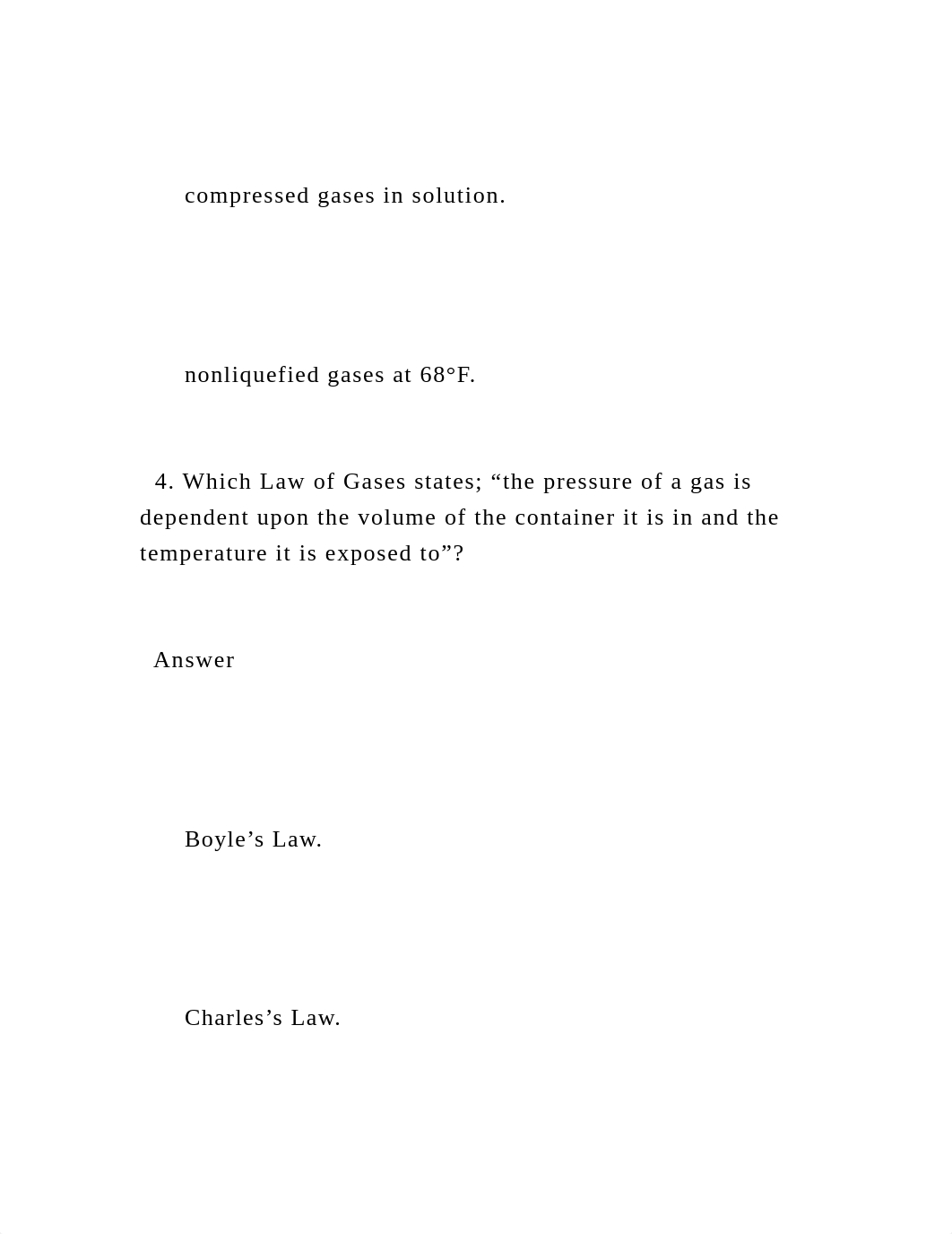 compressed gases in solution.

nonliquefied gases at 68°F.

4. Which Law of Gases states; “the pressure of a gas is dependent upon the volume of the container it is in and the temperature it is exposed to”?

Answer

Boyle’s Law.

Charles’s Law.